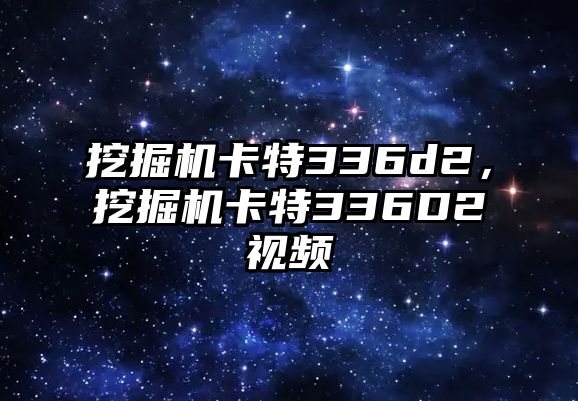 挖掘机卡特336d2，挖掘机卡特336D2视频